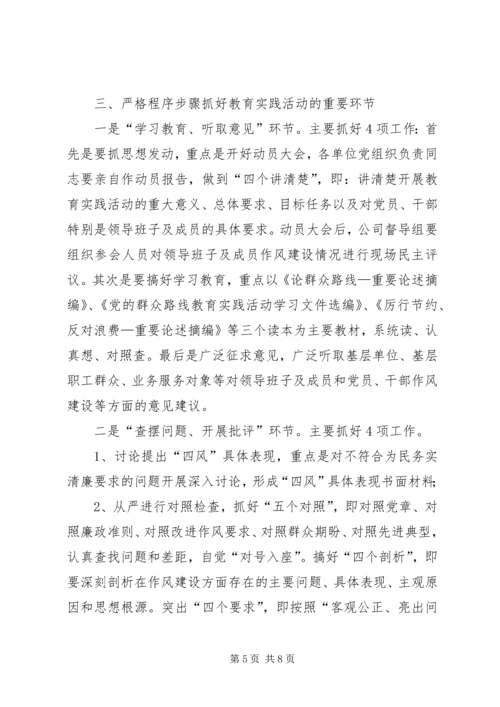 三、严格程序步骤抓好教育实践活动的重要环节

一是“学习教育、听取意见”环节。主要抓好4项工作：首先是要抓思想发动，重点是开好动员大会，各单位党组织负责同志要亲自作动员报告，做到“四个讲清楚”，即：讲清楚开展教育实践活动的重大意义、总体要求、目标任务以及对党员、干部特别是领导班子及成员的具体要求。动员大会后，公司督导组要组织参会人员对领导班子及成员作风建设情况进行现场民主评议。其次是要搞好学习教育，重点以《论群众路线—重要论述摘编》、《党的群众路线教育实践活动学习文件选编》、《厉行节约、反对浪费—重要论述摘编》等三个读本为主要教材，系统读、认真想、对照查。最后是广泛征求意见，广泛听取基层单位、基层职工群众、业务服务对象等对领导班子及成员和党员、干部作风建设等方面的意见建议。

二是“查摆问题、开展批评”环节。主要抓好4项工作。

1、讨论提出“四风”具体表现，重点是对不符合为民务实清廉要求的问题开展深入讨论，形成“四风”具体表现书面材料；

2、从严进行对照检查，抓好“五个对照”，即对照党章、对照廉政准则、对照改进作风要求、对照群众期盼、对照先进典型，认真查找问题和差距，自觉“对号入座”。搞好“四个剖析”，即要深刻剖析在作风建设方面存在的主要问题、具体表现、主观原因和思想根源。突出“四个要求”，即按照“客观公正、亮出问

第5页 共8页